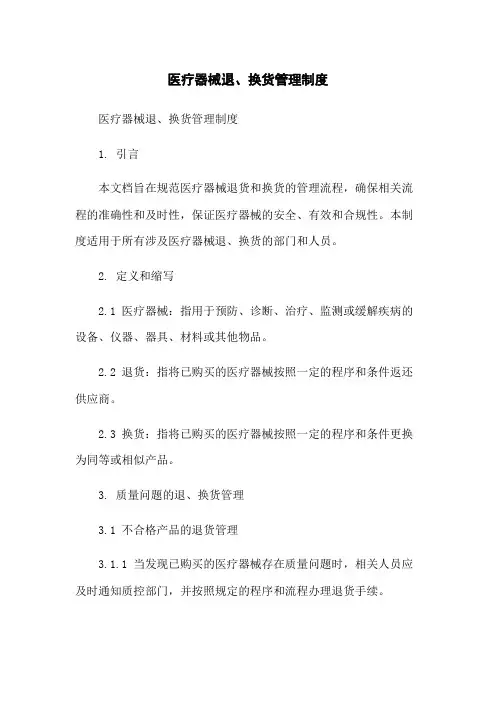 医疗器械退、换货管理制度

医疗器械退、换货管理制度

1. 引言

本文档旨在规范医疗器械退货和换货的管理流程，确保相关流程的准确性和及时性，保证医疗器械的安全、有效和合规性。本制度适用于所有涉及医疗器械退、换货的部门和人员。

2. 定义和缩写

2.1 医疗器械：指用于预防、诊断、治疗、监测或缓解疾病的设备、仪器、器具、材料或其他物品。

2.2 退货：指将已购买的医疗器械按照一定的程序和条件返还供应商。

2.3 换货：指将已购买的医疗器械按照一定的程序和条件更换为同等或相似产品。

3. 质量问题的退、换货管理

3.1 不合格产品的退货管理

3.1.1 当发现已购买的医疗器械存在质量问题时，相关人员应及时通知质控部门，并按照规定的程序和流程办理退货手续。